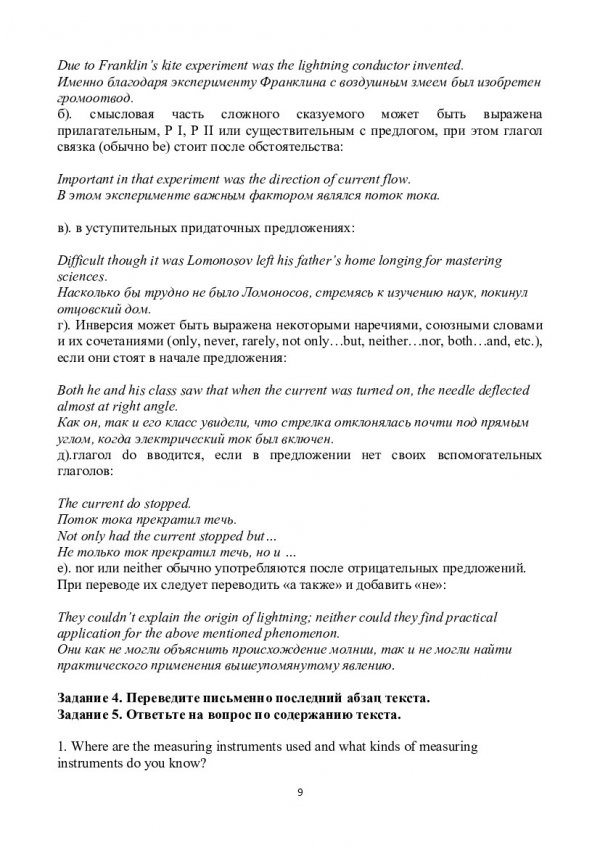 Due to Franklin's kite experiment was the lightning conductor invented.
Именно благодаря эксперименту Франклина с воздушным змеем был изобретен громоотвод.
б). смысловая часть сложного сказуемого может быть выражена прилагательным, P I, P II или существительным с предлогом, при этом глагол связка (обычно be) стоит после обстоятельства:

Important in that experiment was the direction of current flow.
В этом эксперименте важным фактором являлся поток тока.

в). в уступительных придаточных предложениях:

Difficult though it was Lomonosov left his father's home longing for mastering sciences.
Насколько бы трудно не было Ломоносов, стремясь к изучению наук, покинул отцовский дом.
г). Инверсия может быть выражена некоторыми наречиями, союзными словами и их сочетаниями (only, never, rarely, not only…but, neither…nor, both…and, etc.), если они стоят в начале предложения:

Both he and his class saw that when the current was turned on, the needle deflected almost at right angle.
Как он, так и его класс увидели, что стрелка отклонялась почти под прямым углом, когда электрический ток был включен.
д).глагол do вводится, если в предложении нет своих вспомогательных глаголов:

The current do stopped.
Поток тока прекратил течь.
Not only had the current stopped but…
Не только ток прекратил течь, но и …
е). nor или neither обычно употребляются после отрицательных предложений. При переводе их следует переводить «а также» и добавить «не»:

They couldn't explain the origin of lightning; neither could they find practical application for the above mentioned phenomenon.
Они как не могли объяснить происхождение молнии, так и не могли найти практического применения вышеупомянутому явлению.

Задание 4. Переведите письменно последний абзац текста.
Задание 5. Ответьте на вопрос по содержанию текста.

1. Where are the measuring instruments used and what kinds of measuring instruments do you know?

9